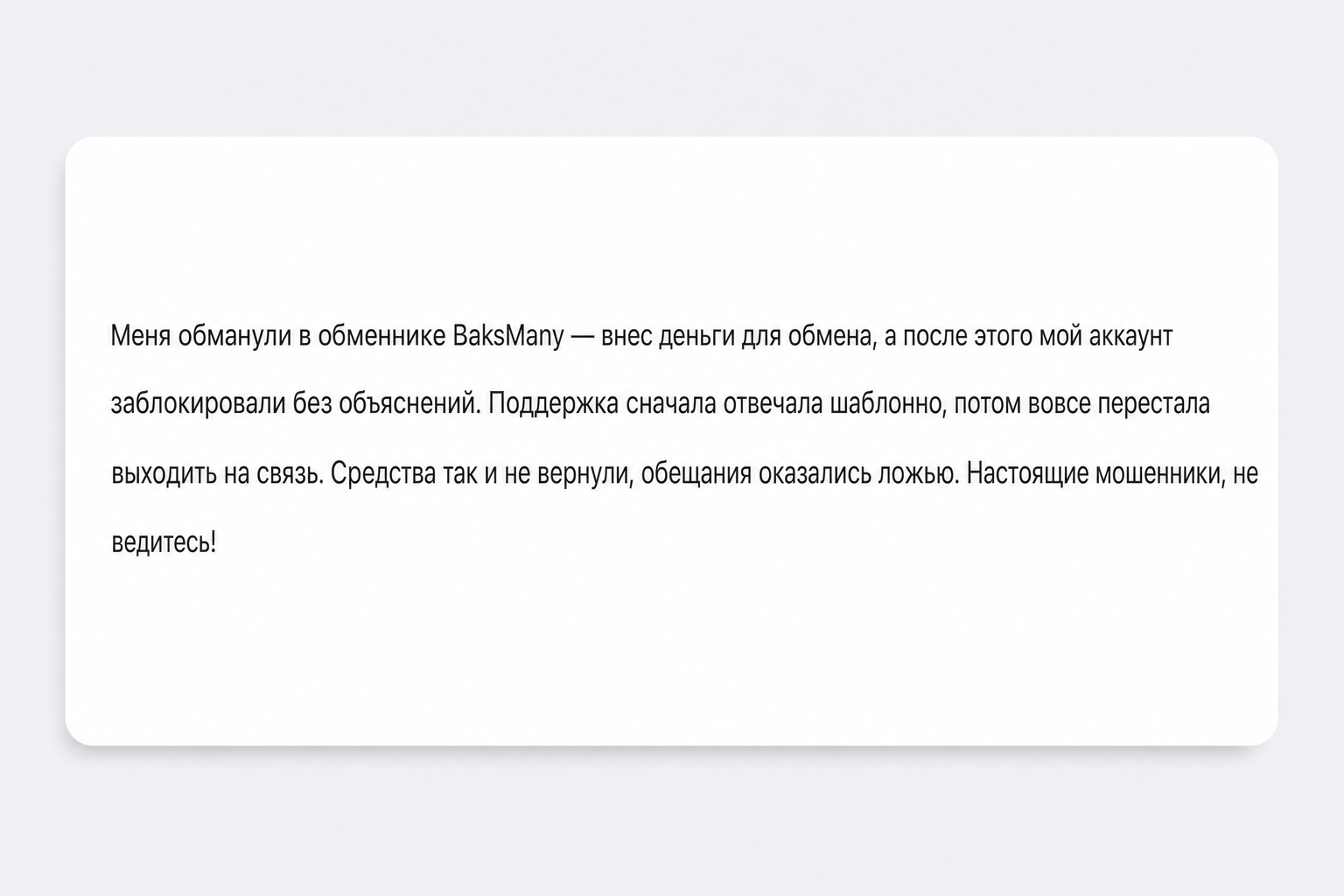 Меня обманули в обменнике BaksMany — внес деньги для обмена, а после этого мой аккаунт заблокировали без объяснений. Поддержка сначала отвечала шаблонно, потом вовсе перестала выходить на связь. Средства так и не вернули, обещания оказались ложью. Настоящие мошенники, не ведитесь!